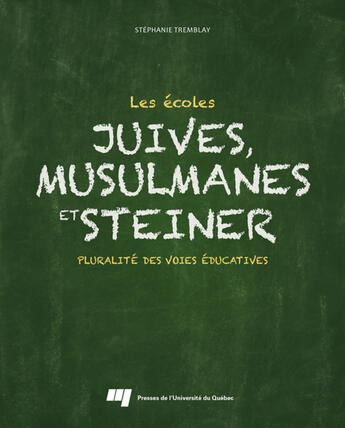 STÉPHANIE TREMBLAY

Les écoles

JUIVES, MUSULMANES ET STEINER

PLURALITÉ DES VOIES ÉDUCATIVES

Presses de l'Université du Québec